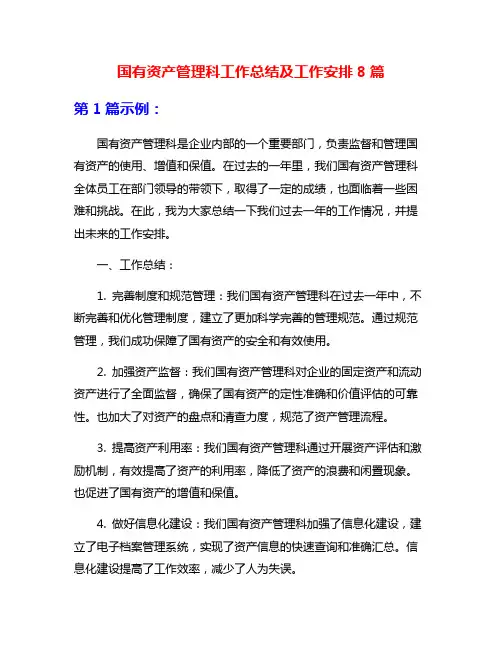 国有资产管理科工作总结及工作安排 8 篇

第 1 篇示例：

国有资产管理科是企业内部的一个重要部门，负责监督和管理国有资产的使用、增值和保值。在过去的一年里，我们国有资产管理科全体员工在部门领导的带领下，取得了一定的成绩，也面临着一些困难和挑战。在此，我为大家总结一下我们过去一年的工作情况，并提出未来的工作安排。

一、工作总结：

1. 完善制度和规范管理：我们国有资产管理科在过去一年中，不断完善和优化管理制度，建立了更加科学完善的管理规范。通过规范管理，我们成功保障了国有资产的安全和有效使用。

2. 加强资产监督：我们国有资产管理科对企业的固定资产和流动资产进行了全面监督，确保了国有资产的定性准确和价值评估的可靠性。也加大了对资产的盘点和清查力度，规范了资产管理流程。

3. 提高资产利用率：我们国有资产管理科通过开展资产评估和激励机制，有效提高了资产的利用率，降低了资产的浪费和闲置现象。也促进了国有资产的增值和保值。

4. 做好信息化建设：我们国有资产管理科加强了信息化建设，建立了电子档案管理系统，实现了资产信息的快速查询和准确汇总。信息化建设提高了工作效率，减少了人为失误。